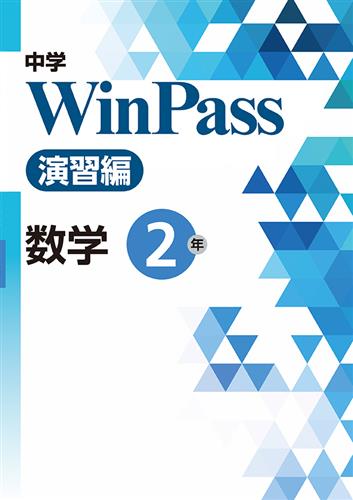 中学
WinPass
演習編

数学 2 年